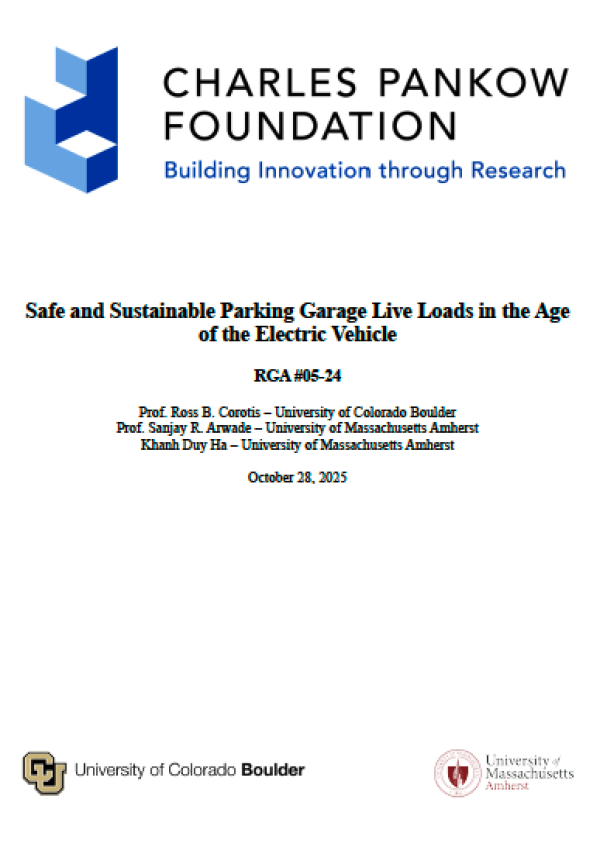 CHARLES PANKOW FOUNDATION
Building Innovation through Research

Safe and Sustainable Parking Garage Live Loads in the Age of the Electric Vehicle

RGA #05-24

Prof. Ross B. Corotis – University of Colorado Boulder
Prof. Sanjay R. Arwade – University of Massachusetts Amherst
Khanh Duy Ha – University of Massachusetts Amherst

October 28, 2025

University of Colorado Boulder

University of Massachusetts Amherst